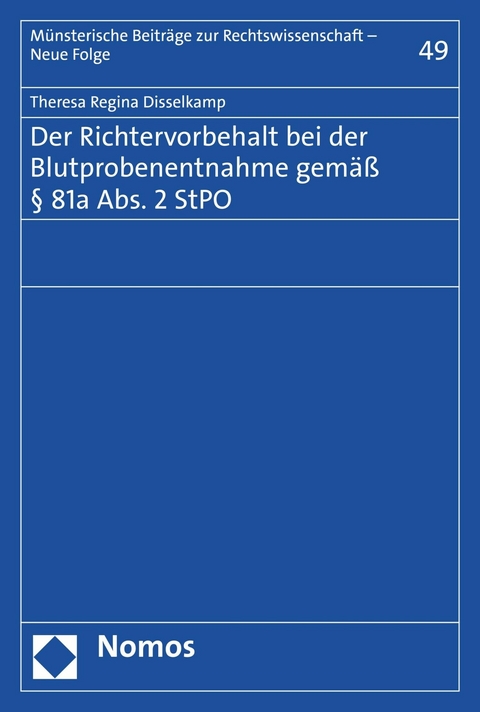 Münsterische Beiträge zur Rechtswissenschaft – Neue Folge

49

Theresa Regina Disselkamp

Der Richtervorbehalt bei der Blutprobenentnahme gemäß § 81a Abs. 2 StPO

Nomos